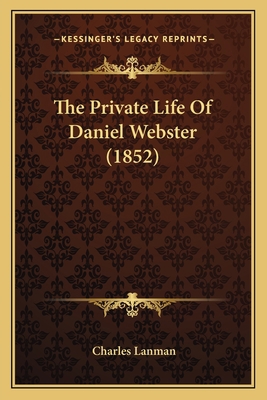 —KESSINGER'S LEGACY REPRINTS—

The Private Life Of Daniel Webster (1852)

Charles Lanman